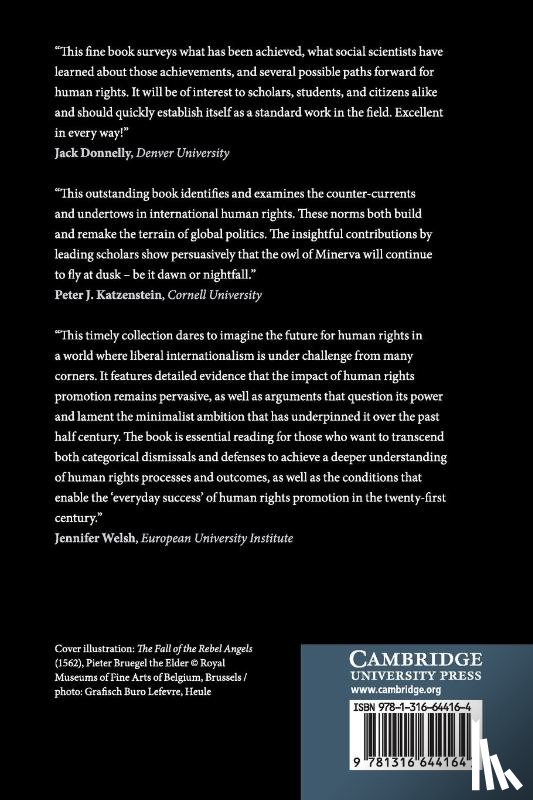 "This fine book surveys what has been achieved, what social scientists have learned about those achievements, and several possible paths forward for human rights. It will be of interest to scholars, students, and citizens alike and should quickly establish itself as a standard work in the field. Excellent in every way!"
Jack Donnelly, Denver University

"This outstanding book identifies and examines the counter-currents and undertows in international human rights. These norms both build and remake the terrain of global politics. The insightful contributions by leading scholars show persuasively that the owl of Minerva will continue to fly at dusk – be it dawn or nightfall."
Peter J. Katzenstein, Cornell University

"This timely collection dares to imagine the future for human rights in a world where liberal internationalism is under challenge from many corners. It features detailed evidence that the impact of human rights promotion remains pervasive, as well as arguments that question its power and lament the minimalist ambition that has underpinned it over the past half century. The book is essential reading for those who want to transcend both categorical dismissals and defenses to achieve a deeper understanding of human rights processes and outcomes, as well as the conditions that enable the 'everyday success' of human rights promotion in the twenty-first century."
Jennifer Welsh, European University Institute

Cover illustration: The Fall of the Rebel Angels (1562), Pieter Bruegel the Elder © Royal Museums of Fine Arts of Belgium, Brussels / photo: Grafisch Buro Lefevre, Heule

CAMBRIDGE
UNIVERSITY PRESS
www.cambridge.org

ISBN 978-1-316-64416-4

9 781316 644164